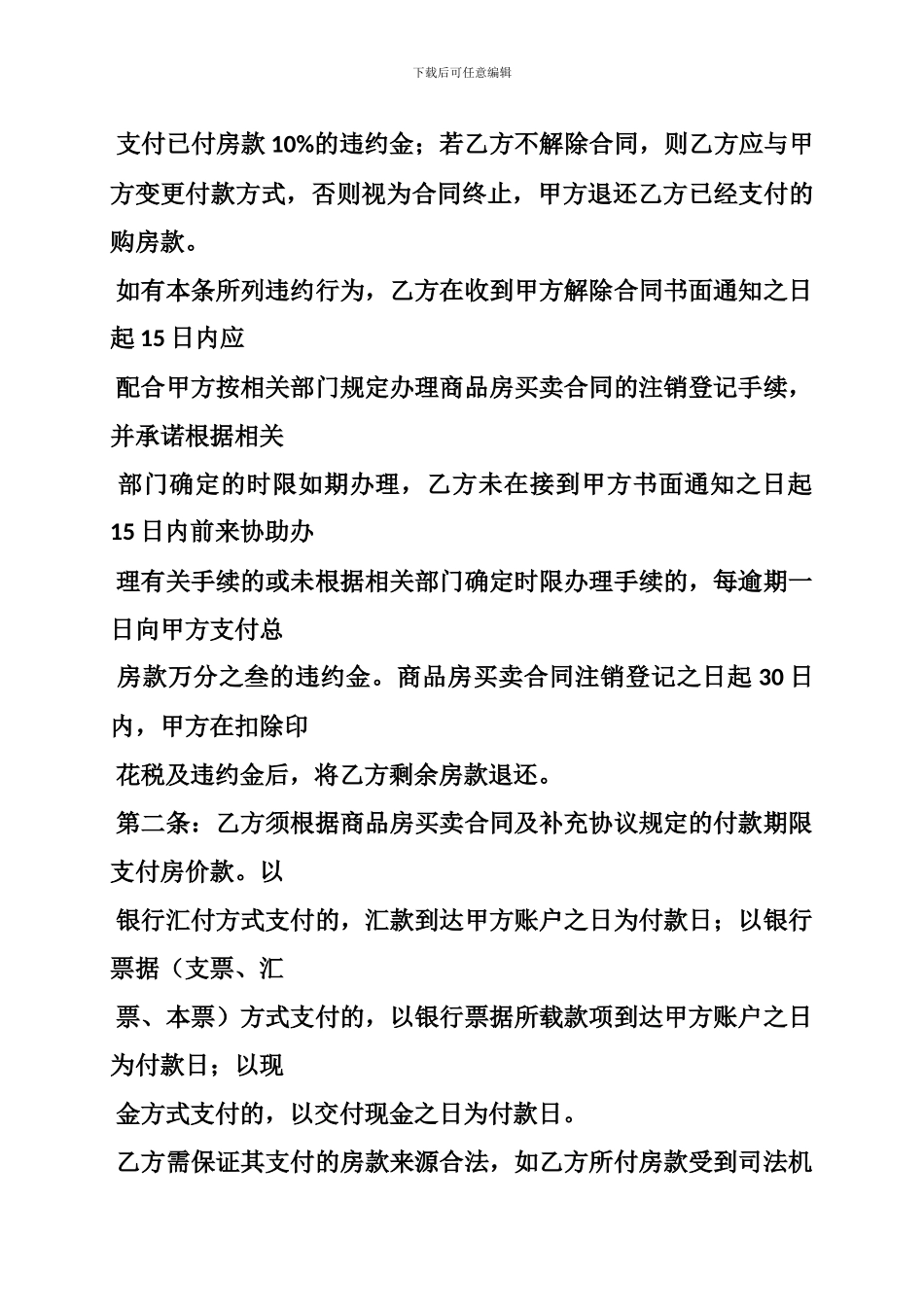 下载后可任意编辑

支付已付房款 10%的违约金；若乙方不解除合同，则乙方应与甲方变更付款方式，否则视为合同终止，甲方退还乙方已经支付的购房款。

如有本条所列违约行为，乙方在收到甲方解除合同书面通知之日起 15 日内应

配合甲方按相关部门规定办理商品房买卖合同的注销登记手续，并承诺根据相关

部门确定的时限如期办理，乙方未在接到甲方书面通知之日起 15 日内前来协助办

理有关手续的或未根据相关部门确定时限办理手续的，每逾期一日向甲方支付总

房款万分之叁的违约金。商品房买卖合同注销登记之日起 30 日内，甲方在扣除印

花税及违约金后，将乙方剩余房款退还。

第二条：乙方须根据商品房买卖合同及补充协议规定的付款期限支付房价款。以

银行汇付方式支付的，汇款到达甲方账户之日为付款日；以银行票据（支票、汇

票、本票）方式支付的，以银行票据所载款项到达甲方账户之日为付款日；以现

金方式支付的，以交付现金之日为付款日。

乙方需保证其支付的房款来源合法，如乙方所付房款受到司法机